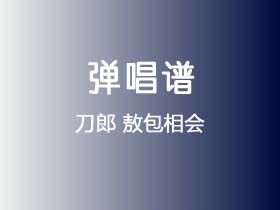 弹唱谱

刀郎 敖包相会